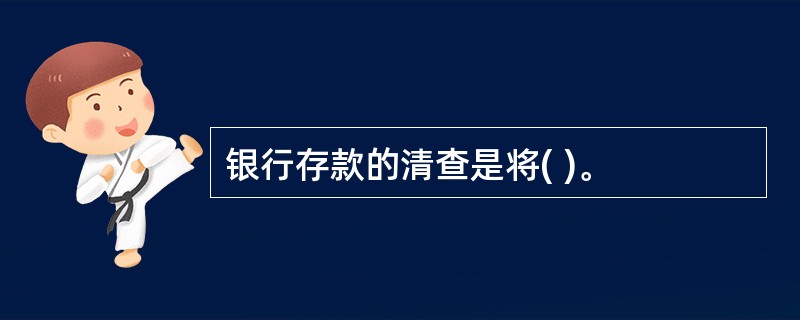 银行存款的清查是将( )。